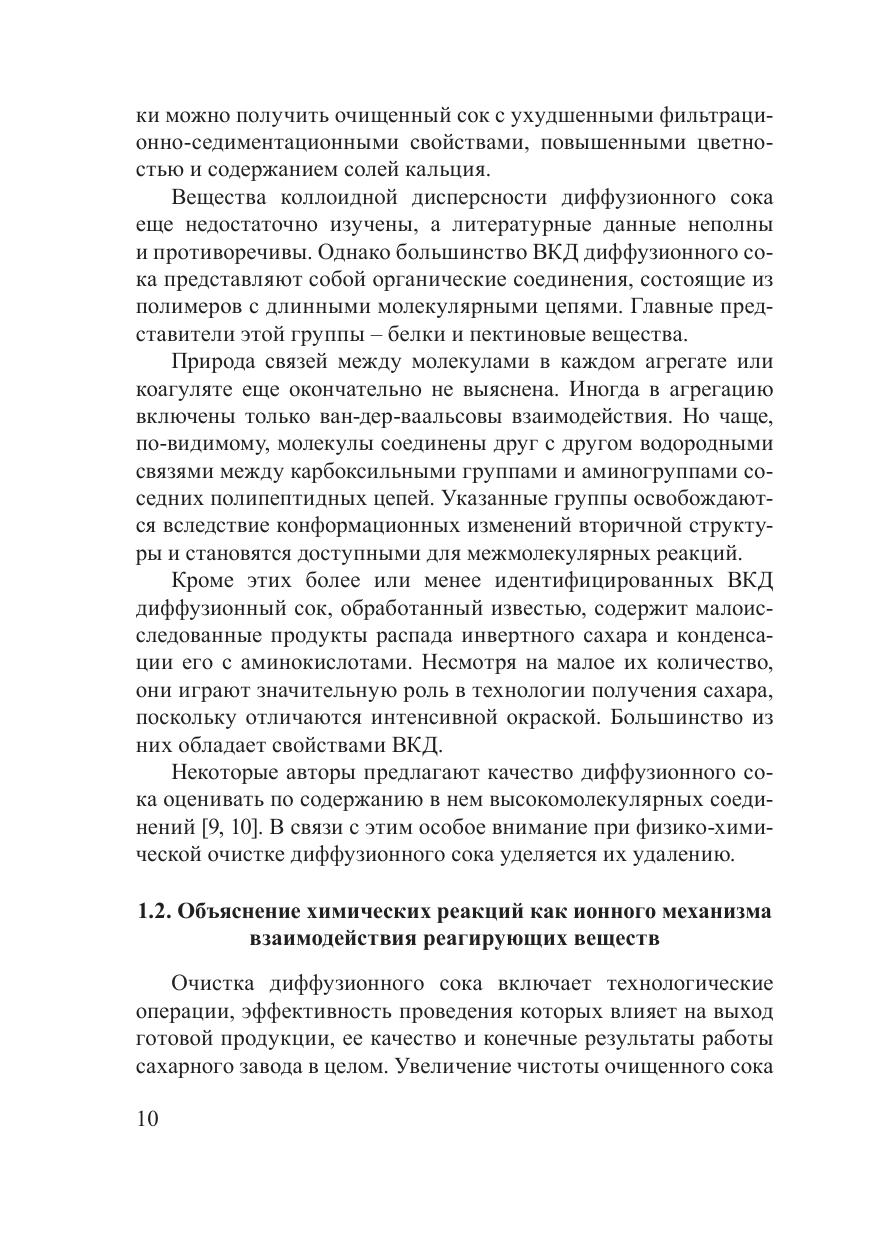 ки можно получить очищенный сок с ухудшенными фильтрационно-седиментационными свойствами, повышенными цветностью и содержанием солей кальция.

Вещества коллоидной дисперсности диффузионного сока еще недостаточно изучены, а литературные данные неполны и противоречивы. Однако большинство ВКД диффузионного сока представляют собой органические соединения, состоящие из полимеров с длинными молекулярными цепями. Главные представители этой группы – белки и пектиновые вещества.

Природа связей между молекулами в каждом агрегате или коагуляте еще окончательно не выяснена. Иногда в агрегацию включены только ван-дер-ваальсовы взаимодействия. Но чаще, по-видимому, молекулы соединены друг с другом водородными связями между карбоксильными группами и аминогруппами соседних полипептидных цепей. Указанные группы освобождаются вследствие конформационных изменений вторичной структуры и становятся доступными для межмолекулярных реакций.

Кроме этих более или менее идентифицированных ВКД диффузионный сок, обработанный известью, содержит малоисследованные продукты распада инвертного сахара и конденсации его с аминокислотами. Несмотря на малое их количество, они играют значительную роль в технологии получения сахара, поскольку отличаются интенсивной окраской. Большинство из них обладает свойствами ВКД.

Некоторые авторы предлагают качество диффузионного сока оценивать по содержанию в нем высокомолекулярных соединений [9, 10]. В связи с этим особое внимание при физико-химической очистке диффузионного сока уделяется их удалению.

1.2. Объяснение химических реакций как ионного механизма взаимодействия реагирующих веществ

Очистка диффузионного сока включает технологические операции, эффективность проведения которых влияет на выход готовой продукции, ее качество и конечные результаты работы сахарного завода в целом. Увеличение чистоты очищенного сока

10